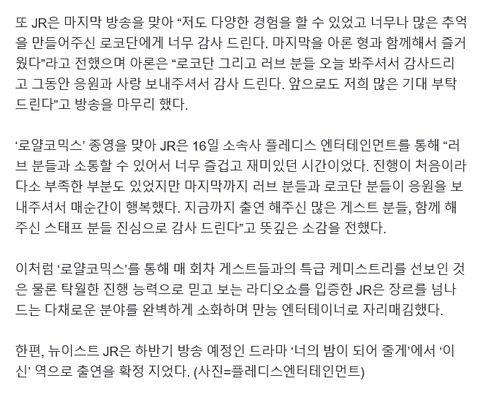 또 JR은 마지막 방송을 맞아 “저도 다양한 경험을 할 수 있었고 너무나 많은 추억을 만들어주신 로코단에게 너무 감사 드린다. 마지막을 아론 형과 함께해서 즐거웠다”라고 전했으며 아론은 “로코단 그리고 러브 분들 오늘 봐주셔서 감사드리고 그동안 응원과 사랑 보내주셔서 감사 드린다. 앞으로도 저희 많은 기대 부탁드린다”고 방송을 마무리 했다.

‘로얄코믹스’ 종영을 맞아 JR은 16일 소속사 플레디스 엔터테인먼트를 통해 “러브 분들과 소통할 수 있어서 너무 즐겁고 재미있던 시간이었다. 진행이 처음이라 다소 부족한 부분도 있었지만 마지막까지 러브 분들과 로코단 분들이 응원을 보내주셔서 매순간이 행복했다. 지금까지 출연 해주신 많은 게스트 분들, 함께 해주신 스태프 분들 진심으로 감사 드린다”고 뜻깊은 소감을 전했다.

이처럼 ‘로얄코믹스’를 통해 매 회차 게스트들과의 특급 케미스트리를 선보인 것은 물론 탁월한 진행 능력으로 믿고 보는 라디오쇼를 입증한 JR은 장르를 넘나드는 다채로운 분야를 완벽하게 소화하며 만능 엔터테이너로 자리매김했다.

한편, 뉴이스트 JR은 하반기 방송 예정인 드라마 ‘너의 밤이 되어 줄게’에서 ‘이신’ 역으로 출연을 확정 지었다. (사진=플레디스엔터테인먼트)